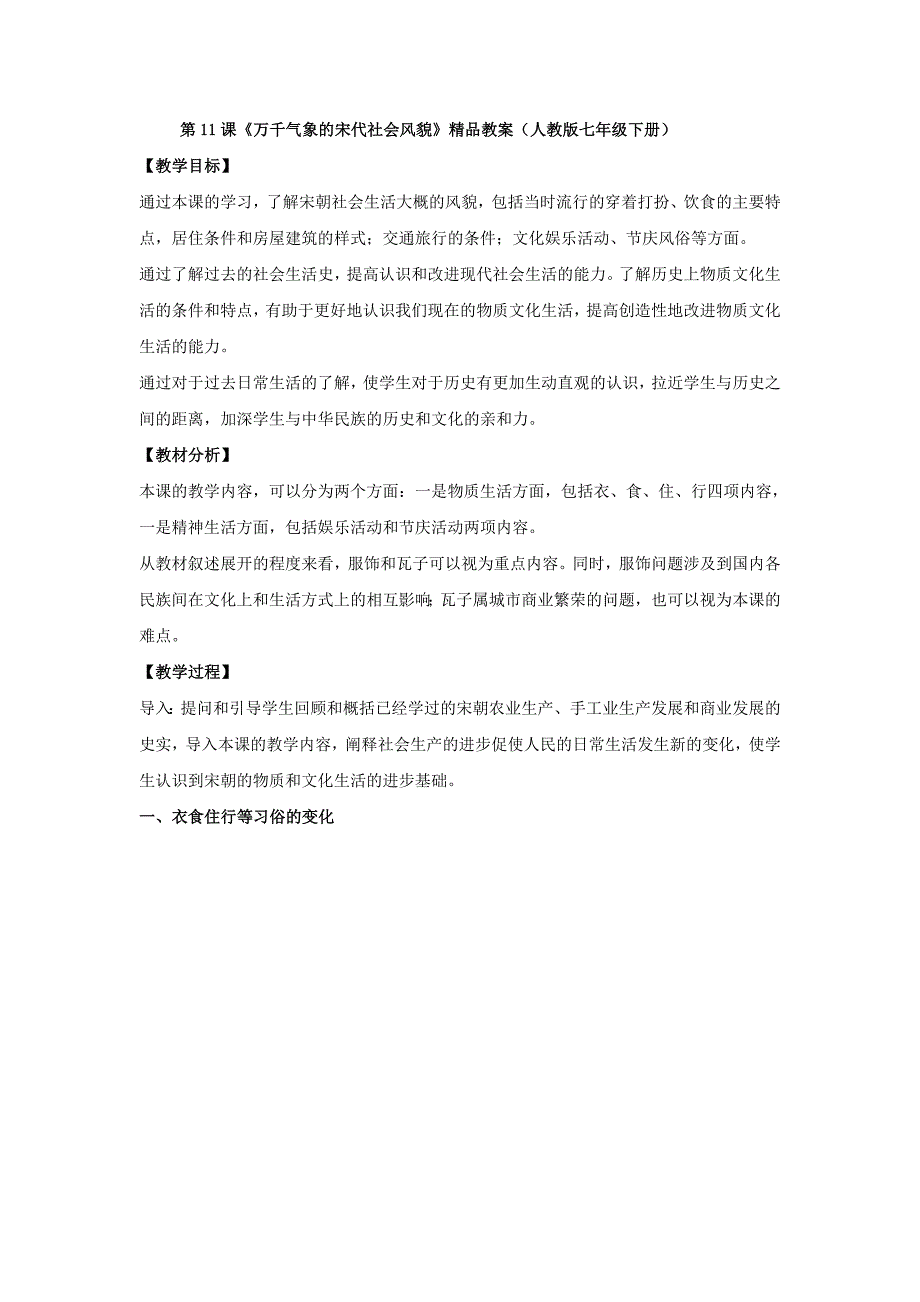 第 11 课《万千气象的宋代社会风貌》精品教案（人教版七年级下册）

【教学目标】

通过本课的学习，了解宋朝社会生活大概的风貌，包括当时流行的穿着打扮、饮食的主要特点，居住条件和房屋建筑的样式；交通旅行的条件；文化娱乐活动、节庆风俗等方面。

通过了解过去的社会生活史，提高认识和改进现代社会生活的能力。了解历史上物质文化生活的条件和特点，有助于更好地认识我们现在的物质文化生活，提高创造性地改进物质文化生活的能力。

通过对于过去日常生活的了解，使学生对于历史有更加生动直观的认识，拉近学生与历史之间的距离，加深学生与中华民族的历史和文化的亲和力。

【教材分析】

本课的教学内容，可以分为两个方面：一是物质生活方面，包括衣、食、住、行四项内容，一是精神生活方面，包括娱乐活动和节庆活动两项内容。

从教材叙述展开的程度来看，服饰和瓦子可以视为重点内容。同时，服饰问题涉及到国内各民族间在文化上和生活方式上的相互影响；瓦子属城市商业繁荣的问题，也可以视为本课的难点。

【教学过程】

导入：提问和引导学生回顾和概括已经学过的宋朝农业生产、手工业生产发展和商业发展的史实，导入本课的教学内容，阐释社会生产的进步促使人民的日常生活发生新的变化，使学生认识到宋朝的物质和文化生活的进步基础。

一、衣食住行等习俗的变化